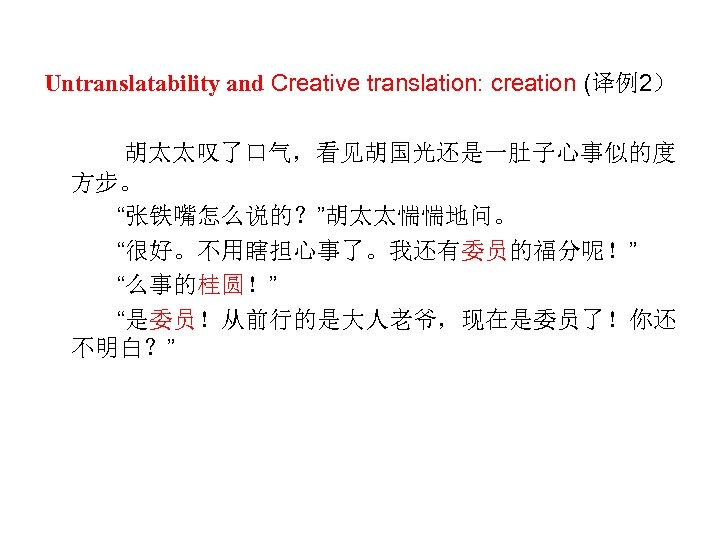 Untranslatability and Creative translation: creation (译例2)

胡太太叹了口气，看见胡国光还是一肚子心事似的度方步。

“张铁嘴怎么说的？”胡太太惴惴地问。

“很好。不用瞎担心事了。我还有委员的福分呢！”

“么事的桂圆！”

“是委员！从前行的是大人老爷，现在是委员了！你还不明白？”